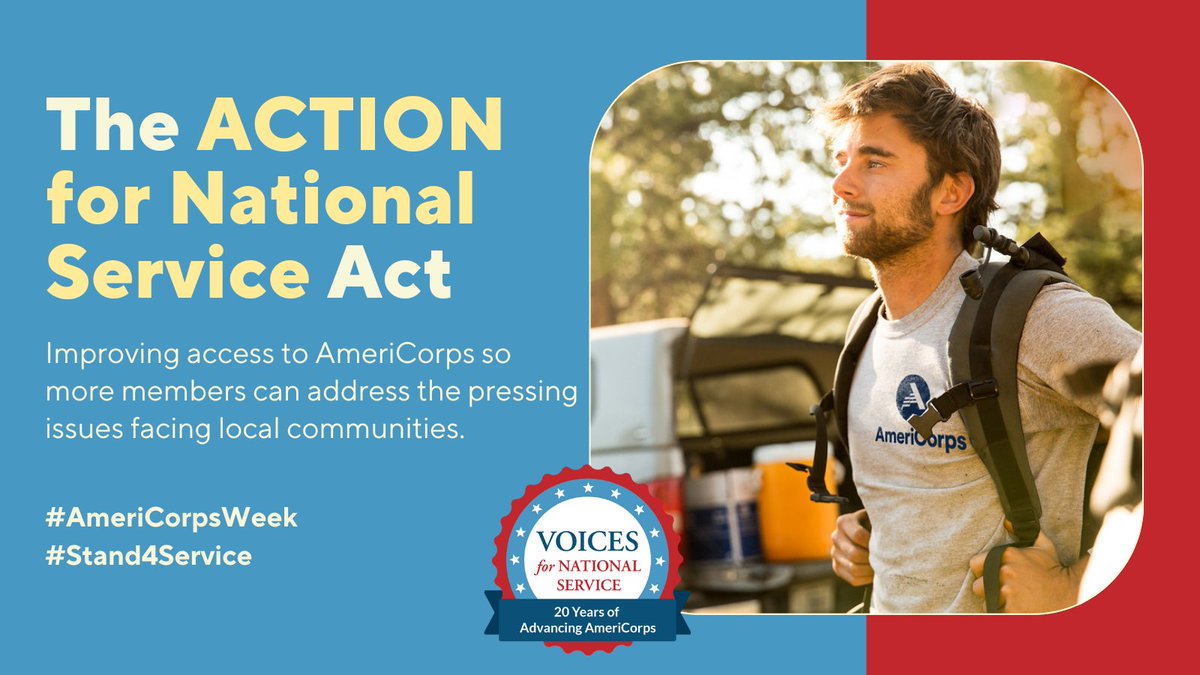 The ACTION for National Service Act

Improving access to AmeriCorps so more members can address the pressing issues facing local communities.

#AmeriCorpsWeek
#Stand4Service

VOICES for NATIONAL SERVICE
20 Years of Advancing AmeriCorps

AmeriCorps